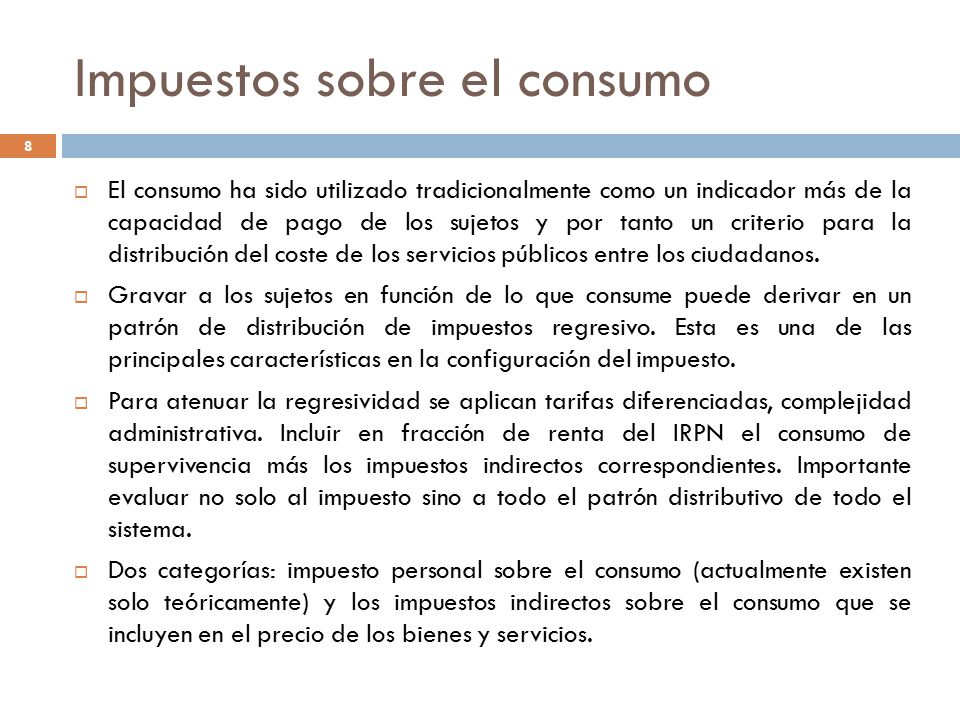 Impuestos sobre el consumo

8

El consumo ha sido utilizado tradicionalmente como un indicador más de la capacidad de pago de los sujetos y por tanto un criterio para la distribución del coste de los servicios públicos entre los ciudadanos.

Gravar a los sujetos en función de lo que consume puede derivar en un patrón de distribución de impuestos regresivo. Esta es una de las principales características en la configuración del impuesto.

Para atenuar la regresividad se aplican tarifas diferenciadas, complejidad administrativa. Incluir en fracción de renta del IRPN el consumo de supervivencia más los impuestos indirectos correspondientes. Importante evaluar no solo al impuesto sino a todo el patrón distributivo de todo el sistema.

Dos categorías: impuesto personal sobre el consumo (actualmente existen solo teóricamente) y los impuestos indirectos sobre el consumo que se incluyen en el precio de los bienes y servicios.